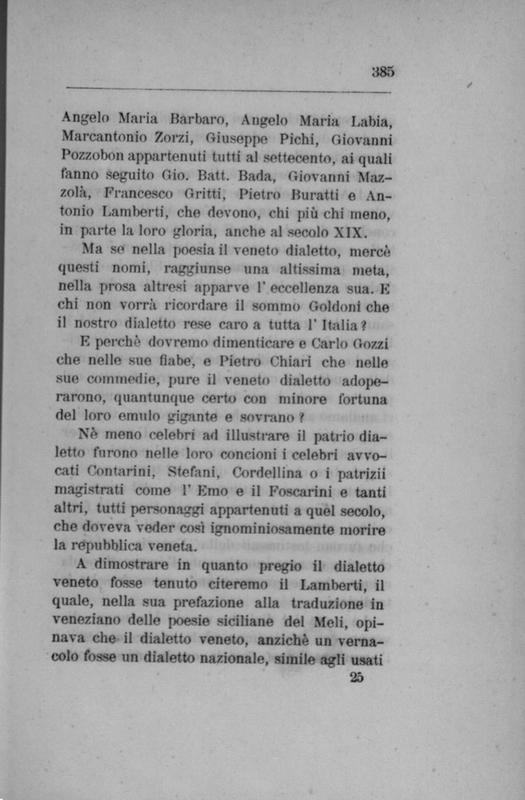 385

Angelo Maria Barbaro, Angelo Maria Labia, Marcantonio Zorzi, Giuseppe Pichi, Giovanni Pozzobon appartenuti tutti al settecento, ai quali fanno seguito Gio. Batt. Bada, Giovanni Mazzolà, Francesco Gritti, Pietro Buratti e Antonio Lamberti, che devono, chi più chi meno, in parte la loro gloria, anche al secolo XIX.

Ma se nella poesia il veneto dialetto, mercè questi nomi, raggiunse una altissima meta, nella prosa altresì apparve l' eccellenza sua. E chi non vorrà ricordare il sommo Goldoni che il nostro dialetto rese caro a tutta l' Italia?

E perchè dovremo dimenticare e Carlo Gozzi che nelle sue fiabe, e Pietro Chiari che nelle sue commedie, pure il veneto dialetto adoperarono, quantunque certo con minore fortuna del loro emulo gigante e sovrano?

Nè meno celebri ad illustrare il patrio dialetto furono nelle loro concioni i celebri avvocati Contarini, Stefani, Cordellina o i patrizii magistrati come l' Emo e il Foscarini e tanti altri, tutti personaggi appartenuti a quel secolo, che doveva veder così ignominiosamente morire la repubblica veneta.

A dimostrare in quanto pregio il dialetto veneto fosse tenuto citeremo il Lamberti, il quale, nella sua prefazione alla traduzione in veneziano delle poesie siciliane del Meli, opinava che il dialetto veneto, anzichè un vernacolo fosse un dialetto nazionale, simile agli usati

25